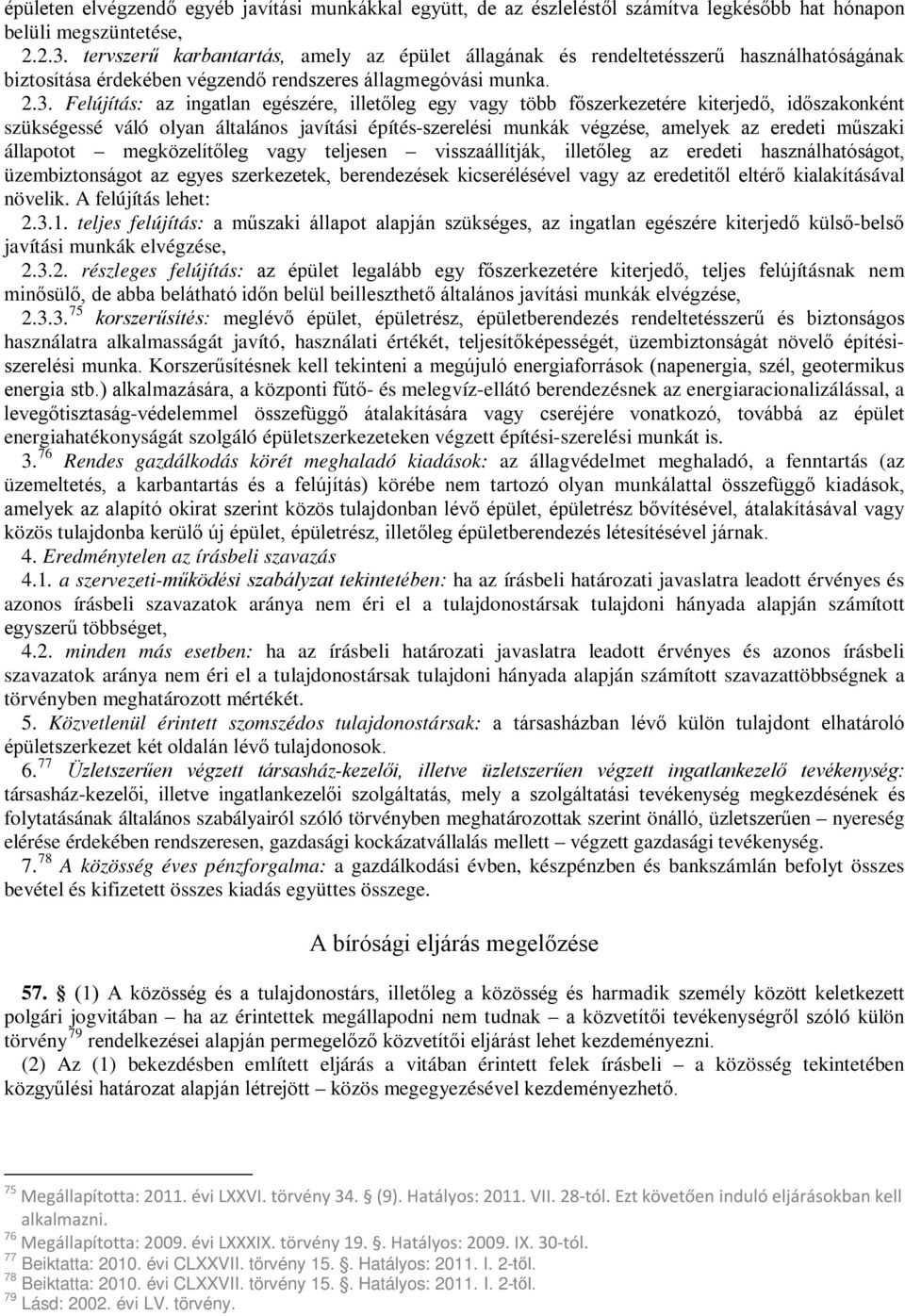 épületen elvégzendő egyéb javítási munkákkal együtt, de az észleléstől számítva legkésőbb hat hónapon belüli megszüntetése,

2.2.3. tervszerű karbantartás, amely az épület állagának és rendeltetésszerű használhatóságának biztosítása érdekében végzendő rendszeres állagmegóvási munka.

2.3. Felújítás: az ingatlan egészére, illetőleg egy vagy több főszerkezetére kiterjedő, időszakonként szükségessé váló olyan általános javítási építés-szerelési munkák végzése, amelyek az eredeti műszaki állapotot – megközelítőleg vagy teljesen – visszaállítják, illetőleg az eredeti használhatóságot, üzembiztonságot az egyes szerkezetek, berendezések kicserélésével vagy az eredetitől eltérő kialakításával növelik. A felújítás lehet:

2.3.1. teljes felújítás: a műszaki állapot alapján szükséges, az ingatlan egészére kiterjedő külső-belső javítási munkák elvégzése,

2.3.2. részleges felújítás: az épület legalább egy főszerkezetére kiterjedő, teljes felújításnak nem minősülő, de abba belátható időn belül beilleszthető általános javítási munkák elvégzése,

2.3.3.$^{75}$ korszerűsítés: meglévő épület, épületrész, épületberendezés rendeltetésszerű és biztonságos használatra alkalmasságát javító, használati értékét, teljesítőképességét, üzembiztonságát növelő építési-szerelési munka. Korszerűsítésnek kell tekinteni a megújuló energiaforrások (napenergia, szél, geotermikus energia stb.) alkalmazására, a központi fűtő- és melegvíz-ellátó berendezésnek az energiaracionalizálással, a levegőtisztaság-védelemmel összefüggő átalakítására vagy cseréjére vonatkozó, továbbá az épület energiahatékonyságát szolgáló épületszerkezeteken végzett építési-szerelési munkát is.

3.$^{76}$ Rendes gazdálkodás körét meghaladó kiadások: az állagvédelmet meghaladó, a fenntartás (az üzemeltetés, a karbantartás és a felújítás) körébe nem tartozó olyan munkálattal összefüggő kiadások, amelyek az alapító okirat szerint közös tulajdonban lévő épület, épületrész bővítésével, átalakításával vagy közös tulajdonba kerülő új épület, épületrész, illetőleg épületberendezés létesítésével járnak.

4. Eredménytelen az írásbeli szavazás

4.1. a szervezeti-működési szabályzat tekintetében: ha az írásbeli határozati javaslatra leadott érvényes és azonos írásbeli szavazatok aránya nem éri el a tulajdonostársak tulajdoni hányada alapján számított egyszerű többséget,

4.2. minden más esetben: ha az írásbeli határozati javaslatra leadott érvényes és azonos írásbeli szavazatok aránya nem éri el a tulajdonostársak tulajdoni hányada alapján számított szavazattöbbségnek a törvényben meghatározott mértékét.

5. Közvetlenül érintett szomszédos tulajdonostársak: a társasházban lévő külön tulajdont elhatároló épületszerkezet két oldalán lévő tulajdonosok.

6.$^{77}$ Üzletszerűen végzett társasház-kezelői, illetve üzletszerűen végzett ingatlankezelő tevékenység: társasház-kezelői, illetve ingatlankezelői szolgáltatás, mely a szolgáltatási tevékenység megkezdésének és folytatásának általános szabályairól szóló törvényben meghatározottak szerint önálló, üzletszerűen – nyereség elérése érdekében rendszeresen, gazdasági kockázatvállalás mellett – végzett gazdasági tevékenység.

7.$^{78}$ A közösség éves pénzforgalma: a gazdálkodási évben, készpénzben és bankszámlán befolyt összes bevétel és kifizetett összes kiadás együttes összege.

A bírósági eljárás megelőzése

57. § (1) A közösség és a tulajdonostárs, illetőleg a közösség és harmadik személy között keletkezett polgári jogvitában – ha az érintettek megállapodni nem tudnak – a közvetítői tevékenységről szóló külön törvény$^{79}$ rendelkezései alapján permegelőző közvetítői eljárást lehet kezdeményezni.

(2) Az (1) bekezdésben említett eljárás a vitában érintett felek írásbeli – a közösség tekintetében közgyűlési határozat alapján létrejött – közös megegyezésével kezdeményezhető.

$^{75}$ Megállapította: 2011. évi LXXVI. törvény 34. § (9). Hatályos: 2011. VII. 28-tól. Ezt követően induló eljárásokban kell alkalmazni.
$^{76}$ Megállapította: 2009. évi LXXXIX. törvény 19. §. Hatályos: 2009. IX. 30-tól.
$^{77}$ Beiktatta: 2010. évi CLXXVII. törvény 15. §. Hatályos: 2011. I. 2-től.
$^{78}$ Beiktatta: 2010. évi CLXXVII. törvény 15. §. Hatályos: 2011. I. 2-től.
$^{79}$ Lásd: 2002. évi LV. törvény.